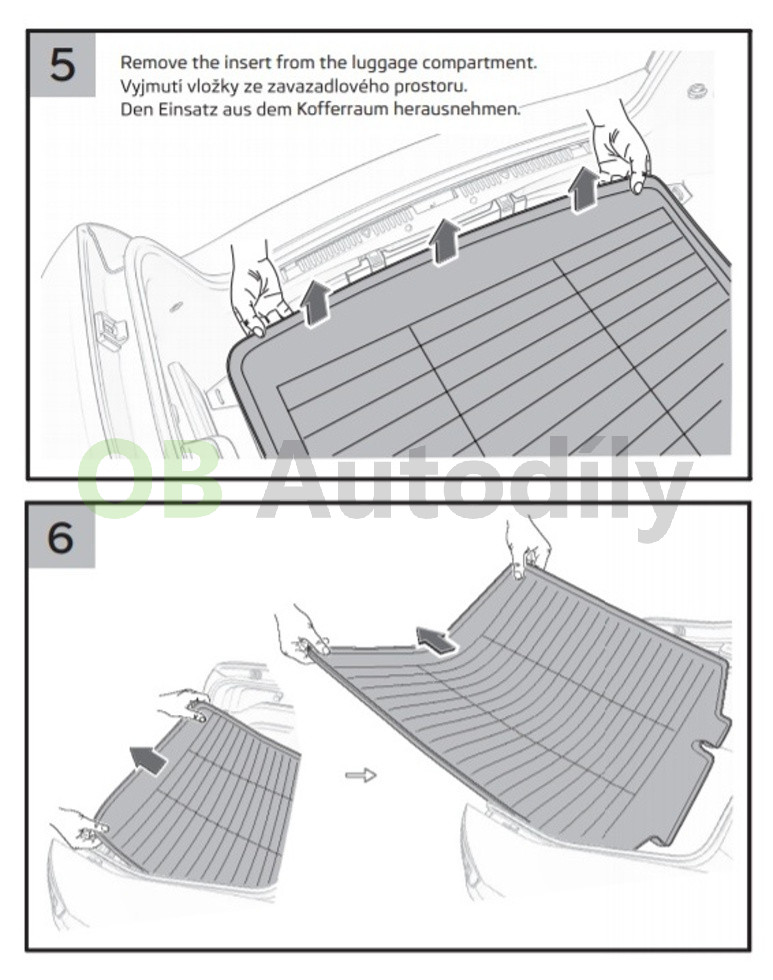 5

Remove the insert from the luggage compartment.
Vyjmutí vložky ze zavazadlového prostoru.
Den Einsatz aus dem Kofferraum herausnehmen.

OB Autodíly

6